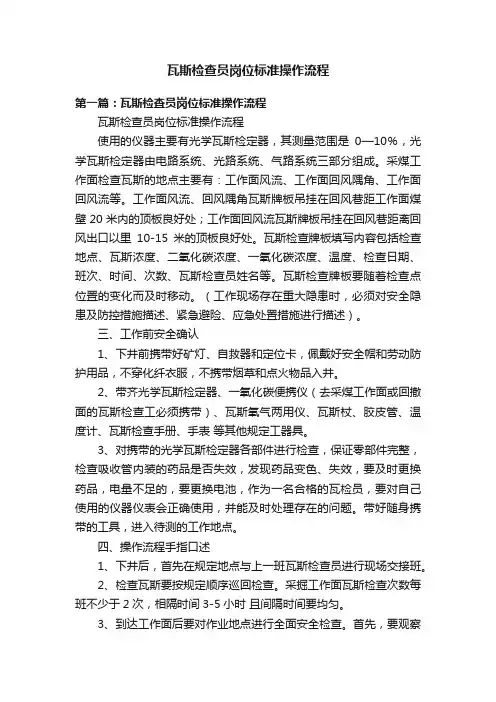 瓦斯检查员岗位标准操作流程

第一篇：瓦斯检查员岗位标准操作流程

瓦斯检查员岗位标准操作流程

使用的仪器主要有光学瓦斯检定器，其测量范围是 0—10%，光学瓦斯检定器由电路系统、光路系统、气路系统三部分组成。采煤工作面检查瓦斯的地点主要有：工作面风流、工作面回风隅角、工作面回风流等。工作面风流、回风隅角瓦斯牌板吊挂在回风巷距工作面煤壁 20 米内的顶板良好处；工作面回风流瓦斯牌板吊挂在回风巷距离回风出口以里 10-15 米的顶板良好处。瓦斯检查牌板填写内容包括检查地点、瓦斯浓度、二氧化碳浓度、一氧化碳浓度、温度、检查日期、班次、时间、次数、瓦斯检查员姓名等。瓦斯检查牌板要随着检查点位置的变化而及时移动。（工作现场存在重大隐患时，必须对安全隐患及防控措施描述、紧急避险、应急处置措施进行描述）。

三、工作前安全确认

1、下井前携带好矿灯、自救器和定位卡，佩戴好安全帽和劳动防护用品，不穿化纤衣服，不携带烟草和点火物品入井。

2、带齐光学瓦斯检定器、一氧化碳便携仪（去采煤工作面或回撤面的瓦斯检查工必须携带）、瓦斯氧气两用仪、瓦斯杖、胶皮管、温度计、瓦斯检查手册、手表 等其他规定工器具。

3、对携带的光学瓦斯检定器各部件进行检查，保证零部件完整，检查吸收管内装的药品是否失效，发现药品变色、失效，要及时更换药品，电量不足的，要更换电池，作为一名合格的瓦检员，要对自己使用的仪器仪表会正确使用，并能及时处理存在的问题。带好随身携带的工具，进入待测的工作地点。

四、操作流程手指口述

1、下井后，首先在规定地点与上一班瓦斯检查员进行现场交接班。

2、检查瓦斯要按规定顺序巡回检查。采掘工作面瓦斯检查次数每班不少于 2 次，相隔时间 3-5 小时 且间隔时间要均匀。

3、到达工作面后要对作业地点进行全面安全检查。首先，要观察